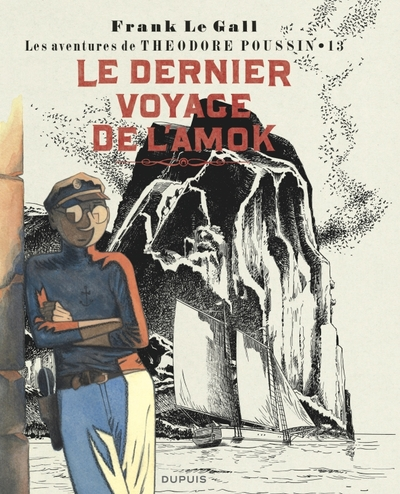 Frank Le Gall
Les aventures de THEODORE POUSSIN • 13
LE DERNIER VOYAGE DE L'AMOK

DUPUIS